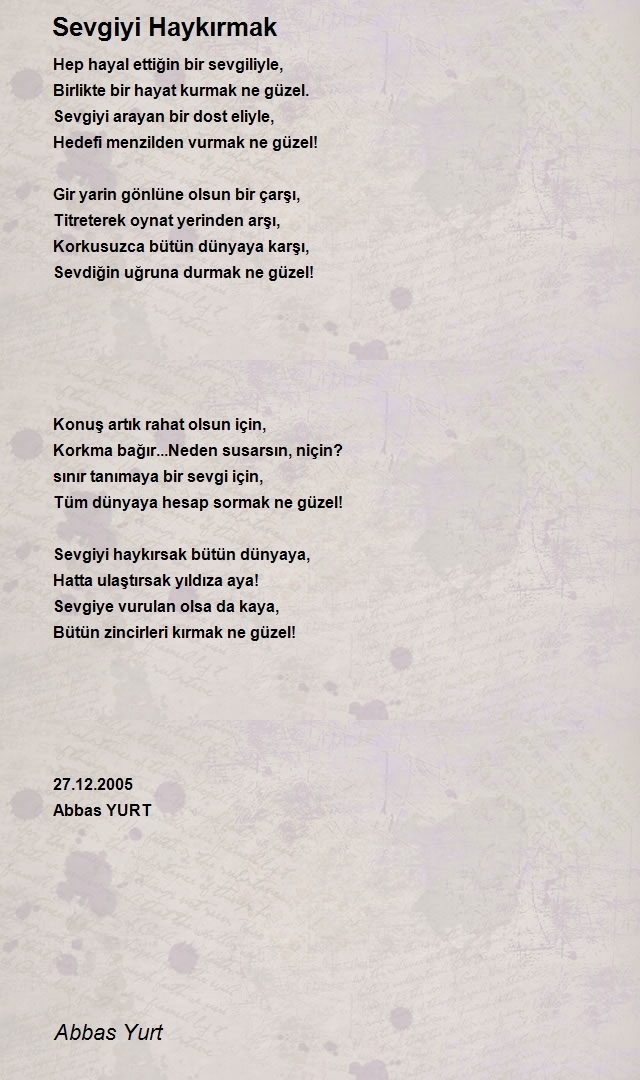 Sevgiyi Haykırmak

Hep hayal ettiğin bir sevgiliyle,
Birlikte bir hayat kurmak ne güzel.
Sevgiyi arayan bir dost eliyle,
Hedefi menzilden vurmak ne güzel!

Gir yarin gönlüne olsun bir çarşı,
Titreterek oynat yerinden arşı,
Korkusuzca bütün dünyaya karşı,
Sevdiğin uğruna durmak ne güzel!

Konuş artık rahat olsun için,
Korkma bağır...Neden susarsın, niçin?
sınır tanımaya bir sevgi için,
Tüm dünyaya hesap sormak ne güzel!

Sevgiyi haykırsak bütün dünyaya,
Hatta ulaştırsak yıldıza aya!
Sevgiye vurulan olsa da kaya,
Bütün zincirleri kırmak ne güzel!

27.12.2005
Abbas YURT

Abbas Yurt